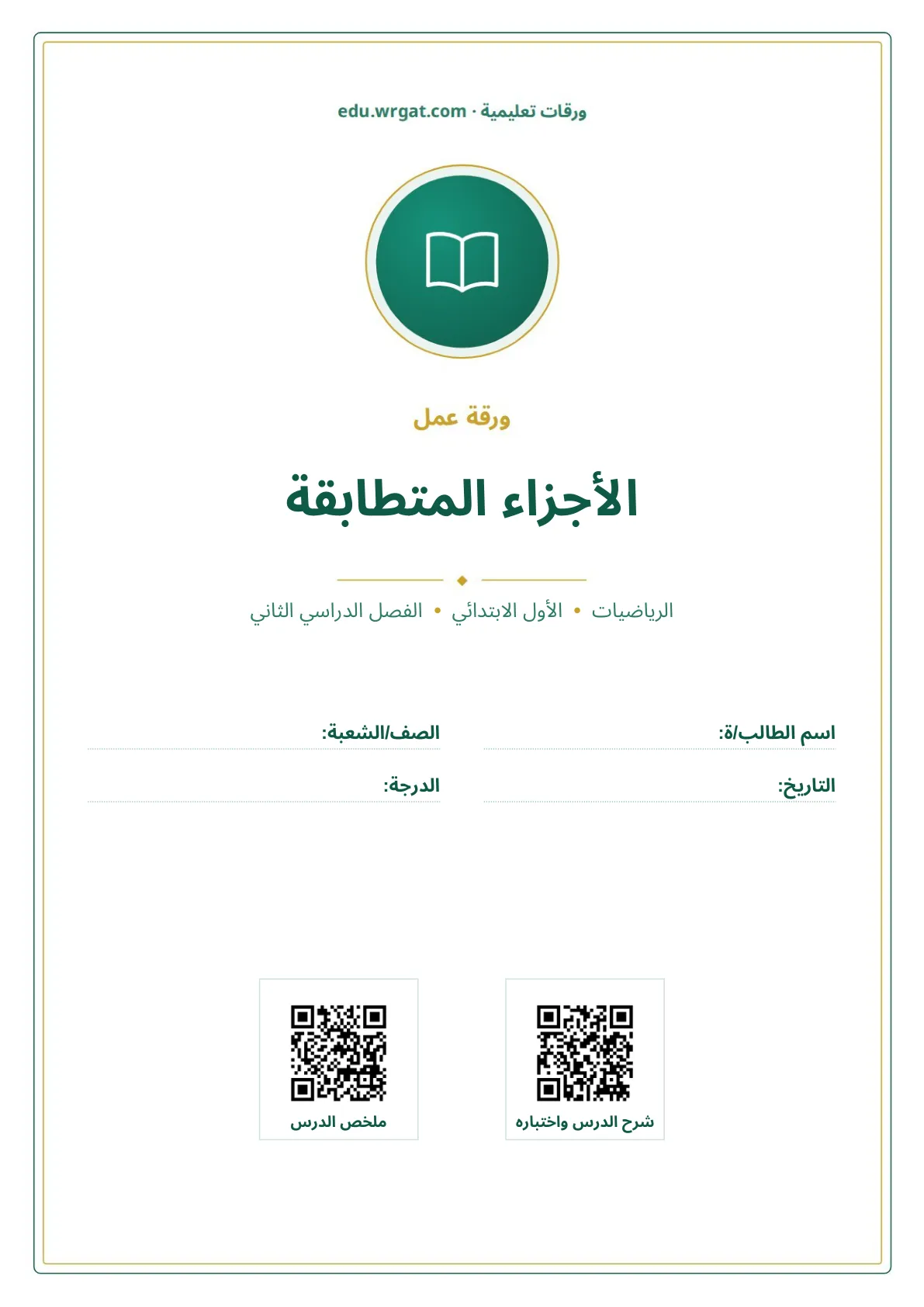 ورقات تعليمية · edu.wrgat.com

ورقة عمل

الأجزاء المتطابقة

الرياضيات • الأول الابتدائي • الفصل الدراسي الثاني

اسم الطالب/ة:

الصف/الشعبة:

التاريخ:

الدرجة:

شرح الدرس واختباره

ملخص الدرس